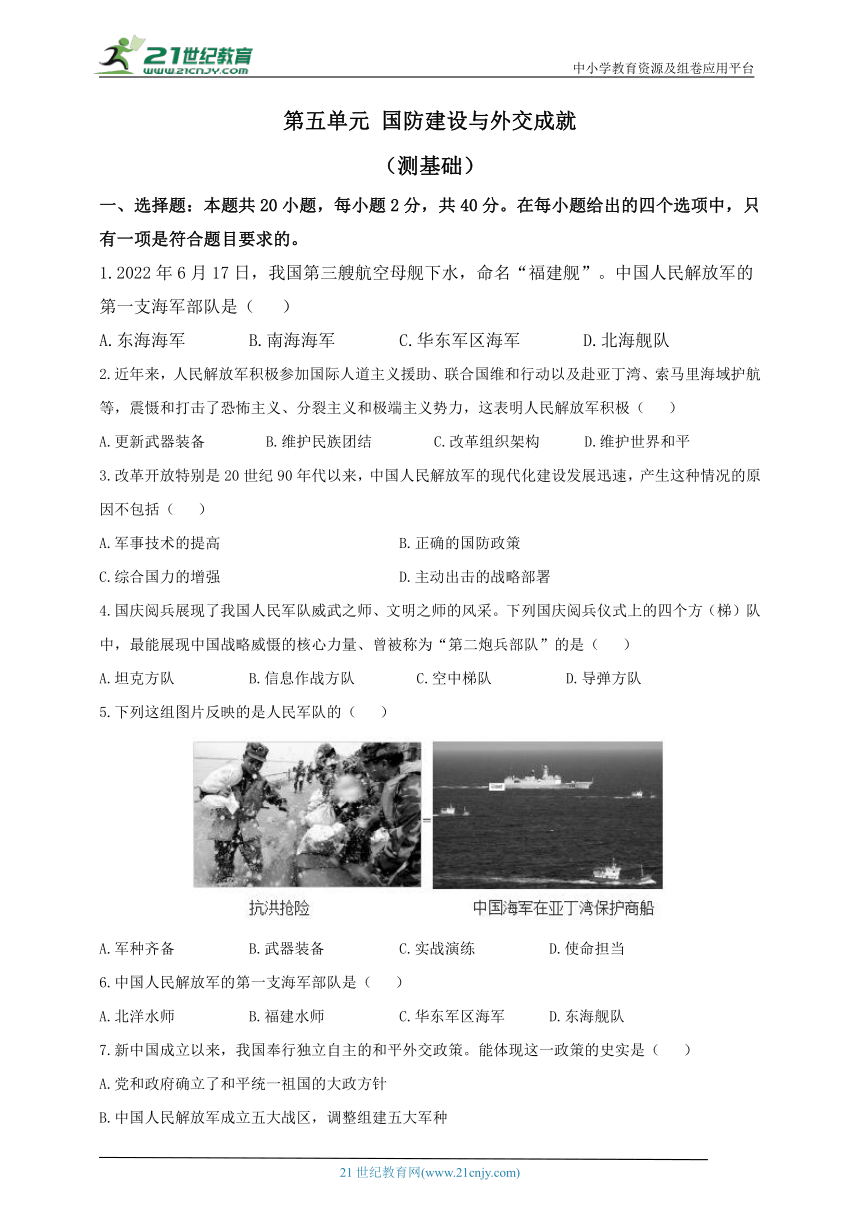 21世纪教育 www.21cnjy.com

中小学教育资源及组卷应用平台

第五单元 国防建设与外交成就

（测基础）

一、选择题：本题共20小题，每小题2分，共40分。在每小题给出的四个选项中，只有一项是符合题目要求的。

1.2022年6月17日，我国第三艘航空母舰下水，命名“福建舰”。中国人民解放军的第一支海军部队是（　）

A.东海海军　B.南海海军　C.华东军区海军　D.北海舰队

2.近年来，人民解放军积极参加国际人道主义援助、联合国维和行动以及赴亚丁湾、索马里海域护航等，震慑和打击了恐怖主义、分裂主义和极端主义势力，这表明人民解放军积极（　）

A.更新武器装备　B.维护民族团结　C.改革组织架构　D.维护世界和平

3.改革开放特别是20世纪90年代以来，中国人民解放军的现代化建设发展迅速，产生这种情况的原因不包括（　）

A.军事技术的提高　B.正确的国防政策

C.综合国力的增强　D.主动出击的战略部署

4.国庆阅兵展现了我国人民军队威武之师、文明之师的风采。下列国庆阅兵仪式上的四个方（梯）队中，最能展现中国战略威慑的核心力量、曾被称为“第二炮兵部队”的是（　）

A.坦克方队　B.信息作战方队　C.空中梯队　D.导弹方队

5.下列这组图片反映的是人民军队的（　）

抗洪抢险

中国海军在亚丁湾保护商船

A.军种齐备　B.武器装备　C.实战演练　D.使命担当

6.中国人民解放军的第一支海军部队是（　）

A.北洋水师　B.福建水师　C.华东军区海军　D.东海舰队

7.新中国成立以来，我国奉行独立自主的和平外交政策。能体现这一政策的史实是（　）

A.党和政府确立了和平统一祖国的大政方针

B.中国人民解放军成立五大战区，调整组建五大军种

21世纪教育网(www.21cnjy.com)